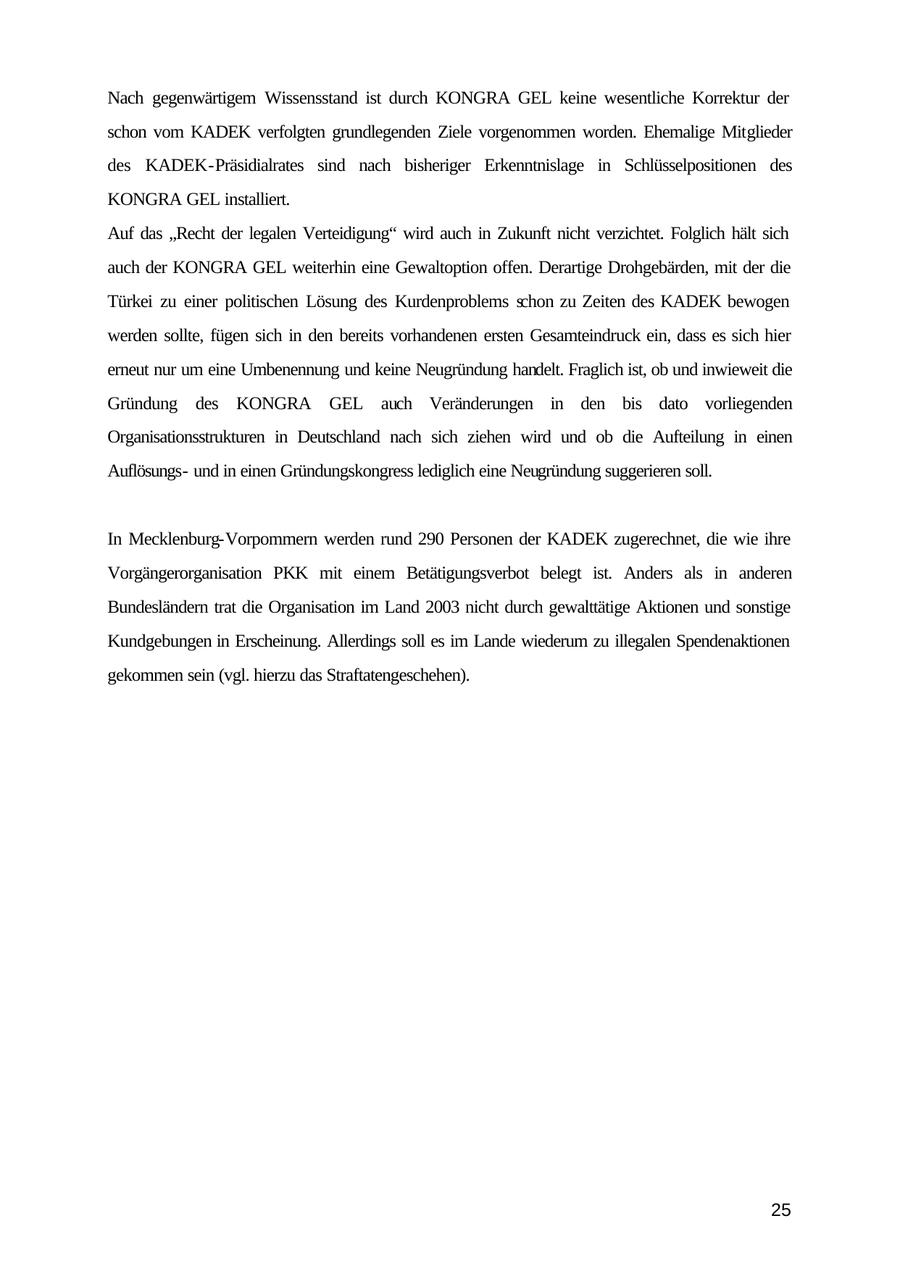 Nach gegenwärtigem Wissensstand ist durch KONGRA GEL keine wesentliche Korrektur der schon vom KADEK verfolgten grundlegenden Ziele vorgenommen worden. Ehemalige Mitglieder des KADEK-Präsidialrates sind nach bisheriger Erkenntnislage in Schlüsselpositionen des KONGRA GEL installiert.
Auf das „Recht der legalen Verteidigung“ wird auch in Zukunft nicht verzichtet. Folglich hält sich auch der KONGRA GEL weiterhin eine Gewaltoption offen. Derartige Drohgebärden, mit der die Türkei zu einer politischen Lösung des Kurdenproblems schon zu Zeiten des KADEK bewogen werden sollte, fügen sich in den bereits vorhandenen ersten Gesamteindruck ein, dass es sich hier erneut nur um eine Umbenennung und keine Neugründung handelt. Fraglich ist, ob und inwieweit die Gründung des KONGRA GEL auch Veränderungen in den bis dato vorliegenden Organisationsstrukturen in Deutschland nach sich ziehen wird und ob die Aufteilung in einen Auflösungs- und in einen Gründungskongress lediglich eine Neugründung suggerieren soll.

In Mecklenburg-Vorpommern werden rund 290 Personen der KADEK zugerechnet, die wie ihre Vorgängerorganisation PKK mit einem Betätigungsverbot belegt ist. Anders als in anderen Bundesländern trat die Organisation im Land 2003 nicht durch gewalttätige Aktionen und sonstige Kundgebungen in Erscheinung. Allerdings soll es im Lande wiederum zu illegalen Spendenaktionen gekommen sein (vgl. hierzu das Straftatengeschehen).

25